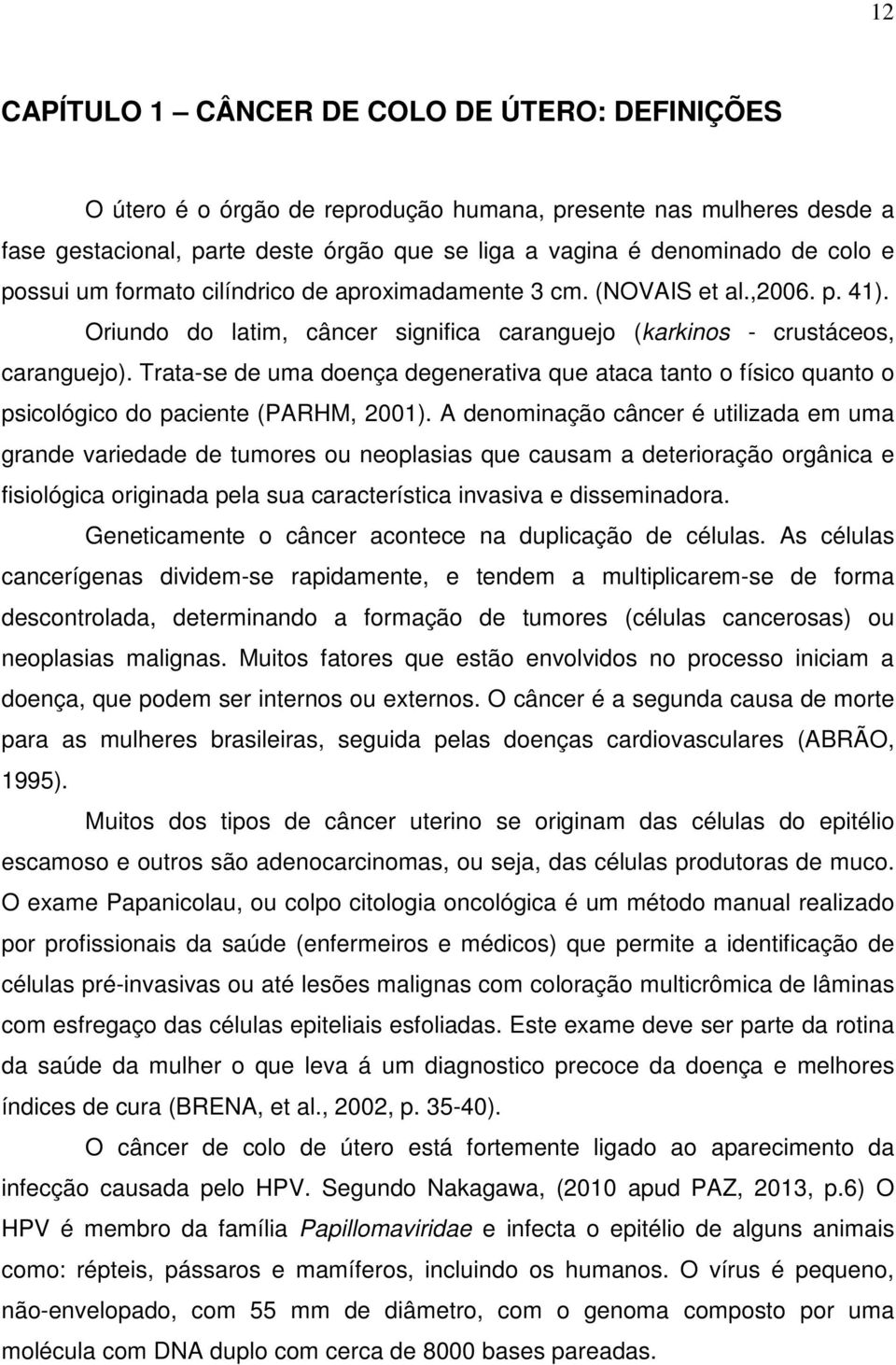 12

CAPÍTULO 1 – CÂNCER DE COLO DE ÚTERO: DEFINIÇÕES

O útero é o órgão de reprodução humana, presente nas mulheres desde a fase gestacional, parte deste órgão que se liga a vagina é denominado de colo e possui um formato cilíndrico de aproximadamente 3 cm. (NOVAIS et al.,2006. p. 41).

Oriundo do latim, câncer significa caranguejo (karkinos - crustáceos, caranguejo). Trata-se de uma doença degenerativa que ataca tanto o físico quanto o psicológico do paciente (PARHM, 2001). A denominação câncer é utilizada em uma grande variedade de tumores ou neoplasias que causam a deterioração orgânica e fisiológica originada pela sua característica invasiva e disseminadora.

Geneticamente o câncer acontece na duplicação de células. As células cancerígenas dividem-se rapidamente, e tendem a multiplicarem-se de forma descontrolada, determinando a formação de tumores (células cancerosas) ou neoplasias malignas. Muitos fatores que estão envolvidos no processo iniciam a doença, que podem ser internos ou externos. O câncer é a segunda causa de morte para as mulheres brasileiras, seguida pelas doenças cardiovasculares (ABRÃO, 1995).

Muitos dos tipos de câncer uterino se originam das células do epitélio escamoso e outros são adenocarcinomas, ou seja, das células produtoras de muco. O exame Papanicolau, ou colpo citologia oncológica é um método manual realizado por profissionais da saúde (enfermeiros e médicos) que permite a identificação de células pré-invasivas ou até lesões malignas com coloração multicrômica de lâminas com esfregaço das células epiteliais esfoliadas. Este exame deve ser parte da rotina da saúde da mulher o que leva á um diagnostico precoce da doença e melhores índices de cura (BRENA, et al., 2002, p. 35-40).

O câncer de colo de útero está fortemente ligado ao aparecimento da infecção causada pelo HPV. Segundo Nakagawa, (2010 apud PAZ, 2013, p.6) O HPV é membro da família Papillomaviridae e infecta o epitélio de alguns animais como: répteis, pássaros e mamíferos, incluindo os humanos. O vírus é pequeno, não-envelopado, com 55 mm de diâmetro, com o genoma composto por uma molécula com DNA duplo com cerca de 8000 bases pareadas.